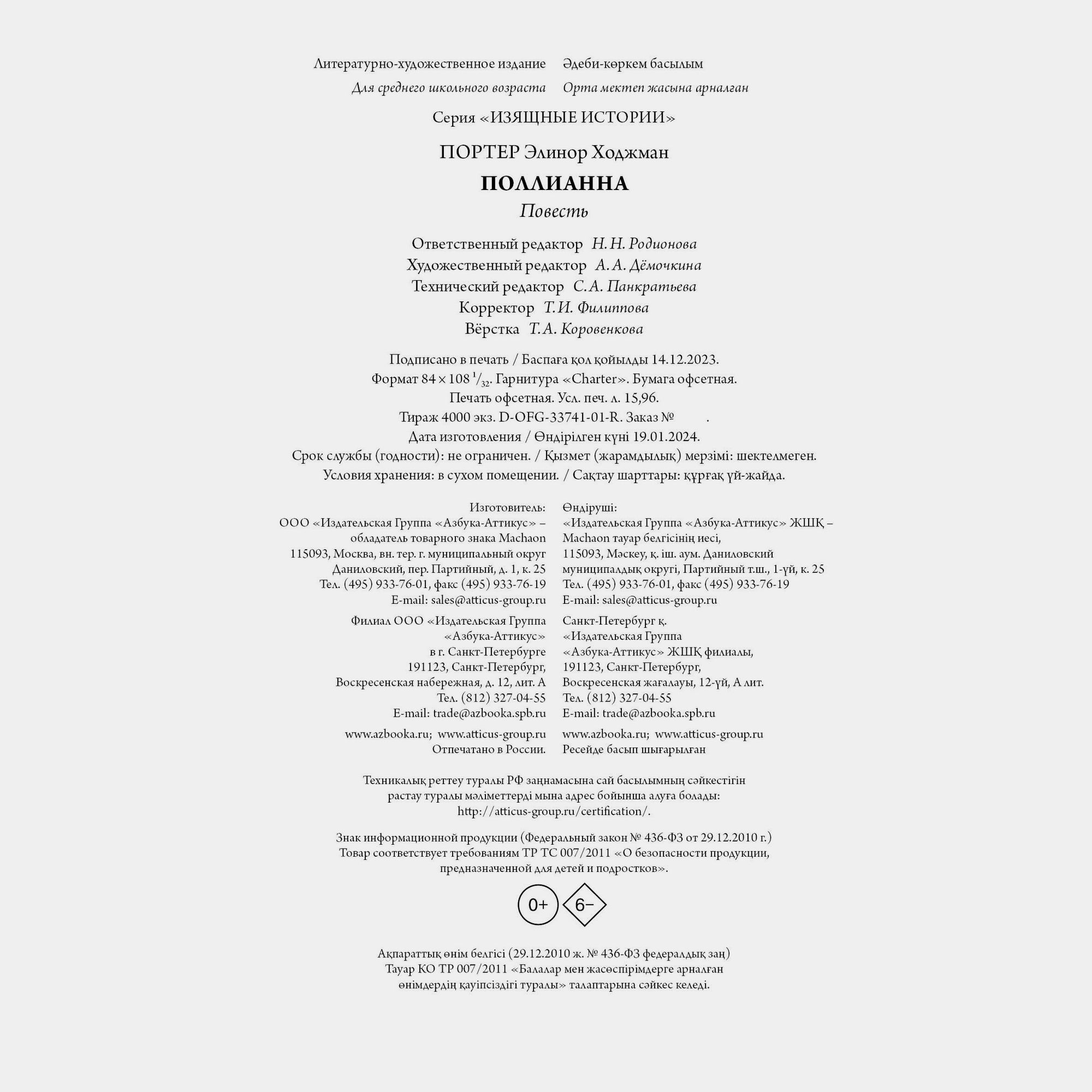 Литературно-художественное издание
Для среднего школьного возраста

Әдеби-көркем басылым
Орта мектеп жасына арналған

Серия «ИЗЯЩНЫЕ ИСТОРИИ»

ПОРТЕР Элинор Ходжман

ПОЛЛИАННА

Повесть

Ответственный редактор Н. Н. Родионова
Художественный редактор А. А. Дёмочкина
Технический редактор С. А. Панкратьева
Корректор Т. И. Филиппова
Вёрстка Т. А. Коровенкова

Подписано в печать / Баспаға қол қойылды 14.12.2023.
Формат $84 \times 108\ ^1/_{32}$. Гарнитура «Charter». Бумага офсетная.
Печать офсетная. Усл. печ. л. 15,96.
Тираж 4000 экз. D-OFG-33741-01-R. Заказ № .
Дата изготовления / Өндірілген күні 19.01.2024.
Срок службы (годности): не ограничен. / Қызмет (жарамдылық) мерзімі: шектелмеген.
Условия хранения: в сухом помещении. / Сақтау шарттары: құрғақ үй-жайда.

Изготовитель:
ООО «Издательская Группа «Азбука-Аттикус» – обладатель товарного знака Machaon
115093, Москва, вн. тер. г. муниципальный округ Даниловский, пер. Партийный, д. 1, к. 25
Тел. (495) 933-76-01, факс (495) 933-76-19
E-mail: sales@atticus-group.ru

Филиал ООО «Издательская Группа «Азбука-Аттикус» в г. Санкт-Петербурге
191123, Санкт-Петербург, Воскресенская набережная, д. 12, лит. А
Тел. (812) 327-04-55
E-mail: trade@azbooka.spb.ru

www.azbooka.ru; www.atticus-group.ru
Отпечатано в России.

Өндіруші:
«Издательская Группа «Азбука-Аттикус» ЖШҚ – Machaon тауар белгісінің иесі,
115093, Мәскеу, қ. іш. аум. Даниловский муниципалдық округі, Партийный т.ш., 1-үй, к. 25
Тел. (495) 933-76-01, факс (495) 933-76-19
E-mail: sales@atticus-group.ru

Санкт-Петербург қ. «Издательская Группа «Азбука-Аттикус» ЖШҚ филиалы,
191123, Санкт-Петербург, Воскресенская жағалауы, 12-үй, А лит.
Тел. (812) 327-04-55
E-mail: trade@azbooka.spb.ru

www.azbooka.ru; www.atticus-group.ru
Ресейде басып шығарылған

Техникалық реттеу туралы РФ заңнамасына сай басылымның сәйкестігін растау туралы мәліметтерді мына адрес бойынша алуға болады: http://atticus-group.ru/certification/.

Знак информационной продукции (Федеральный закон № 436-ФЗ от 29.12.2010 г.)
Товар соответствует требованиям ТР ТС 007/2011 «О безопасности продукции, предназначенной для детей и подростков».

0+ 6–

Ақпараттық өнім белгісі (29.12.2010 ж. № 436-ФЗ федералдық заң)
Тауар КО ТР 007/2011 «Балалар мен жасөспірімдерге арналған өнімдердің қауіпсіздігі туралы» талаптарына сәйкес келеді.